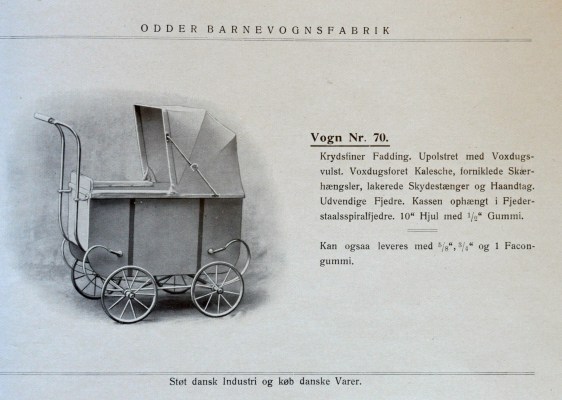 ODDER BARNEVOGNSFABRIK

Vogn Nr. 70.

Krydsfiner Fadding. Upolstret med Voxdugsvulst. Voxdugsforet Kalesche, forniklede Skærhængsler, lakerede Skydestænger og Haandtag. Udvendige Fjedre. Kassen ophængt i Fjederstaalsspiralfjedre. 10" Hjul med $\frac{1}{2}$" Gummi.

Kan ogsaa leveres med $\frac{5}{8}$", $\frac{3}{4}$" og 1 Facongummi.

Støt dansk Industri og køb danske Varer.